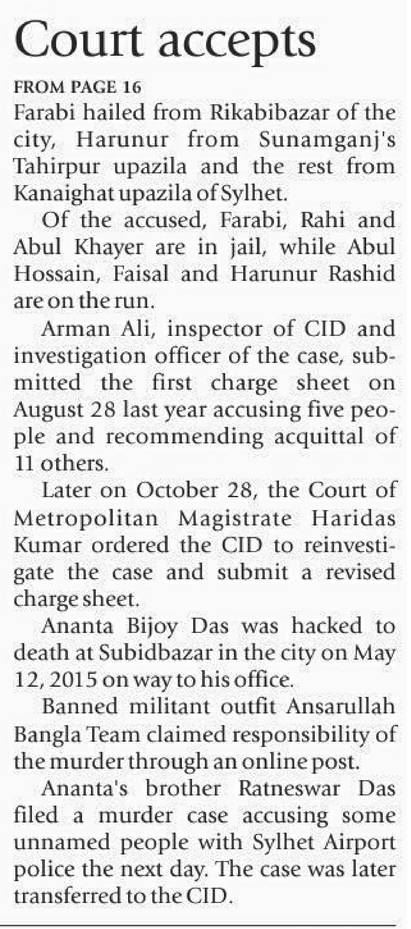 Court accepts

FROM PAGE 16

Farabi hailed from Rikabibazar of the city, Harunur from Sunamganj's Tahirpur upazila and the rest from Kanaighat upazila of Sylhet.

Of the accused, Farabi, Rahi and Abul Khayer are in jail, while Abul Hossain, Faisal and Harunur Rashid are on the run.

Arman Ali, inspector of CID and investigation officer of the case, submitted the first charge sheet on August 28 last year accusing five people and recommending acquittal of 11 others.

Later on October 28, the Court of Metropolitan Magistrate Haridas Kumar ordered the CID to reinvestigate the case and submit a revised charge sheet.

Ananta Bijoy Das was hacked to death at Subidbazar in the city on May 12, 2015 on way to his office.

Banned militant outfit Ansarullah Bangla Team claimed responsibility of the murder through an online post.

Ananta's brother Ratneswar Das filed a murder case accusing some unnamed people with Sylhet Airport police the next day. The case was later transferred to the CID.